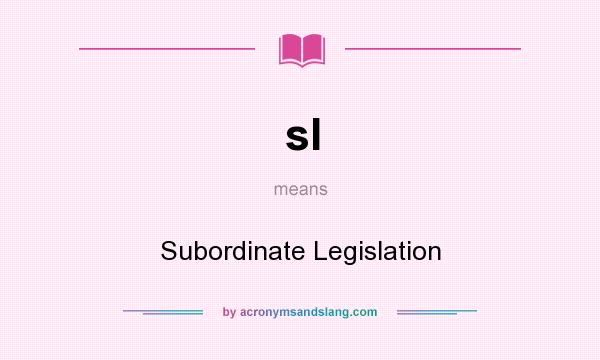 sl

means

Subordinate Legislation

by acronymsandslang.com